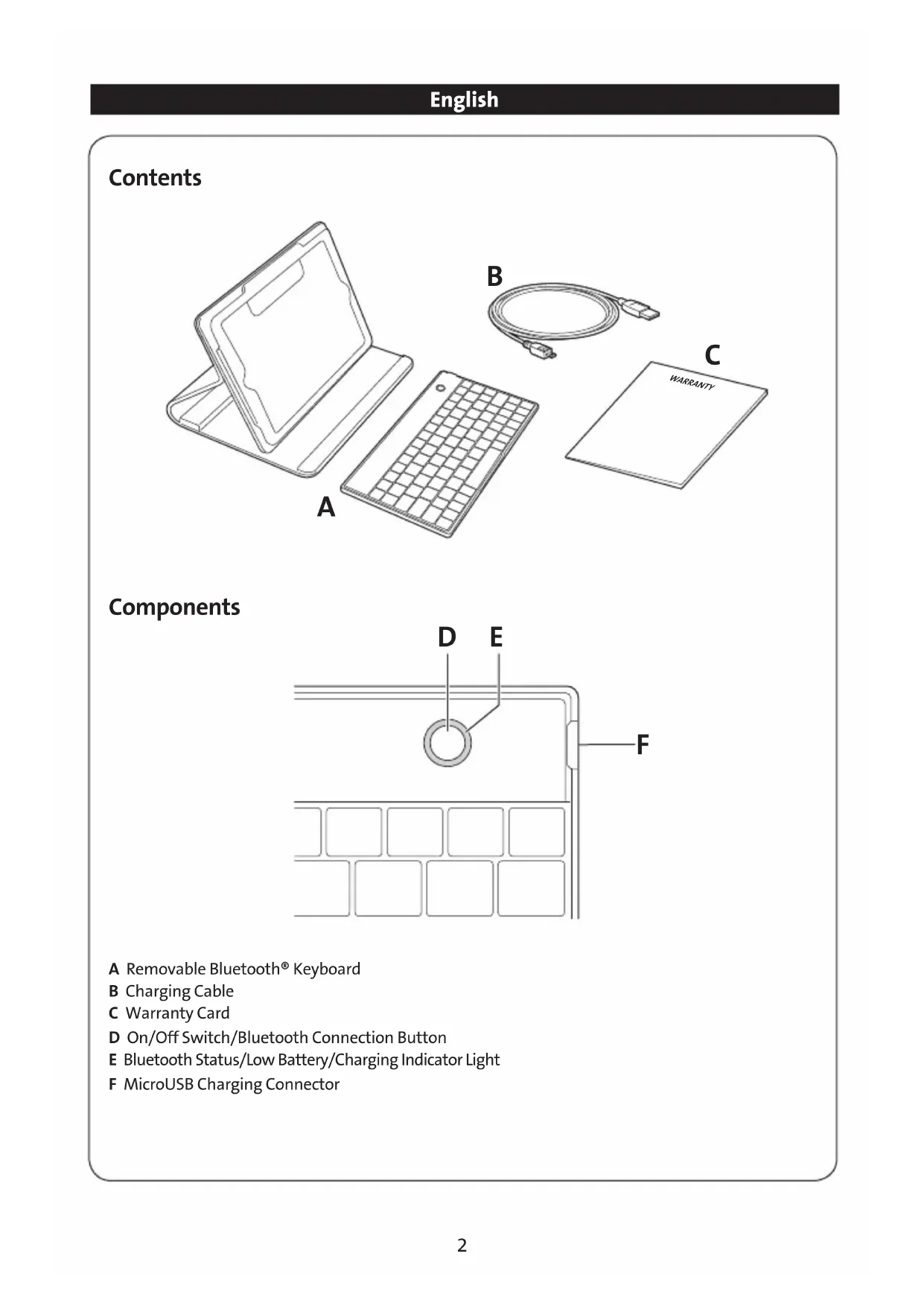 English

Contents

B

C

WARRANTY

A

Components

D E

F

A Removable Bluetooth® Keyboard
B Charging Cable
C Warranty Card
D On/Off Switch/Bluetooth Connection Button
E Bluetooth Status/Low Battery/Charging Indicator Light
F MicroUSB Charging Connector

2